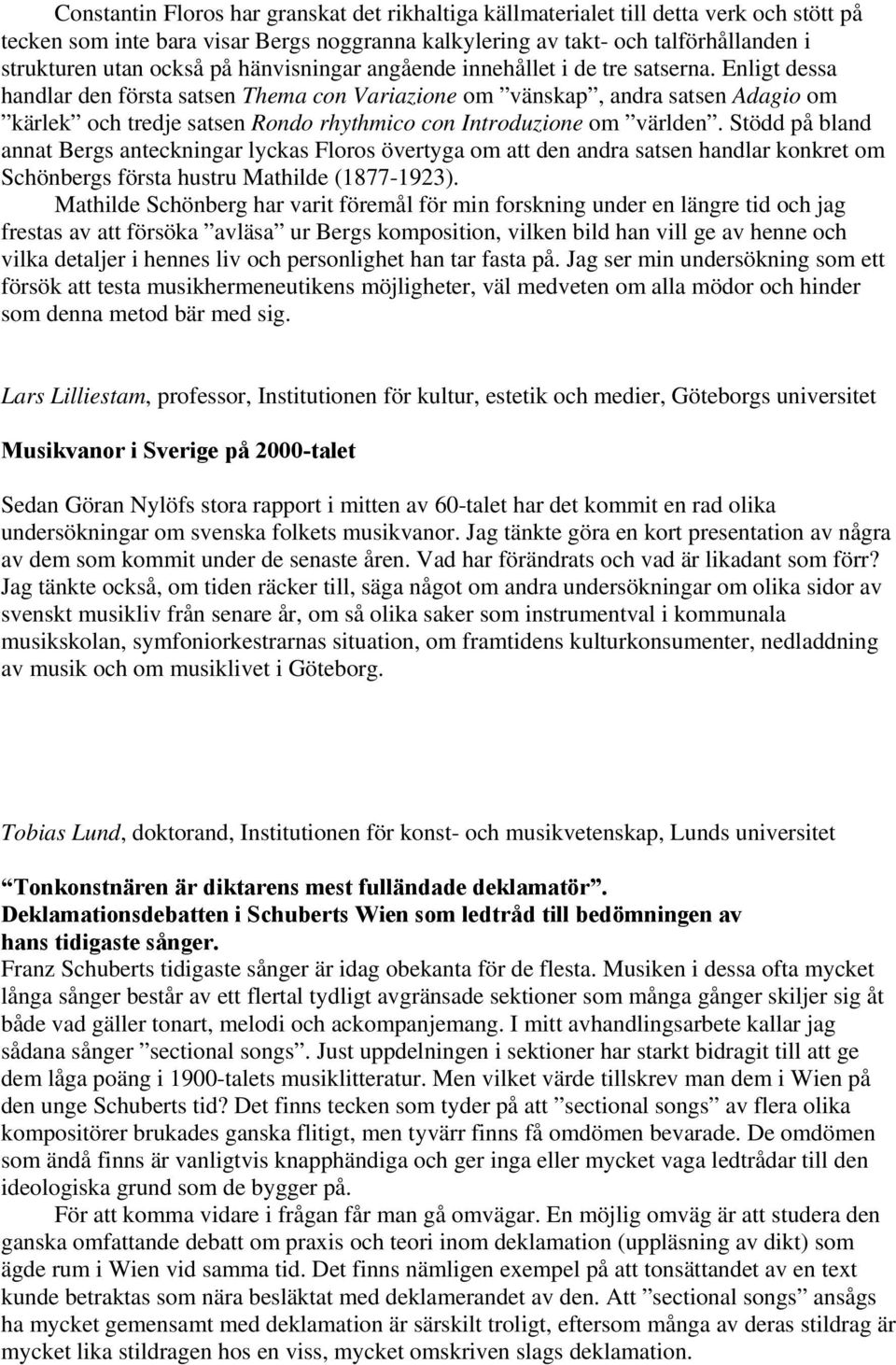 Constantin Floros har granskat det rikhaltiga källmaterialet till detta verk och stött på tecken som inte bara visar Bergs noggranna kalkylering av takt- och talförhållanden i strukturen utan också på hänvisningar angående innehållet i de tre satserna. Enligt dessa handlar den första satsen Thema con Variazione om ”vänskap”, andra satsen Adagio om ”kärlek” och tredje satsen Rondo rhythmico con Introduzione om ”världen”. Stödd på bland annat Bergs anteckningar lyckas Floros övertyga om att den andra satsen handlar konkret om Schönbergs första hustru Mathilde (1877-1923).

Mathilde Schönberg har varit föremål för min forskning under en längre tid och jag frestas av att försöka ”avläsa” ur Bergs komposition, vilken bild han vill ge av henne och vilka detaljer i hennes liv och personlighet han tar fasta på. Jag ser min undersökning som ett försök att testa musikhermeneutikens möjligheter, väl medveten om alla mödor och hinder som denna metod bär med sig.

Lars Lilliestam, professor, Institutionen för kultur, estetik och medier, Göteborgs universitet

Musikvanor i Sverige på 2000-talet

Sedan Göran Nylöfs stora rapport i mitten av 60-talet har det kommit en rad olika undersökningar om svenska folkets musikvanor. Jag tänkte göra en kort presentation av några av dem som kommit under de senaste åren. Vad har förändrats och vad är likadant som förr? Jag tänkte också, om tiden räcker till, säga något om andra undersökningar om olika sidor av svenskt musikliv från senare år, om så olika saker som instrumentval i kommunala musikskolan, symfoniorkestrarnas situation, om framtidens kulturkonsumenter, nedladdning av musik och om musiklivet i Göteborg.

Tobias Lund, doktorand, Institutionen för konst- och musikvetenskap, Lunds universitet

”Tonkonstnären är diktarens mest fulländade deklamatör”.
Deklamationsdebatten i Schuberts Wien som ledtråd till bedömningen av hans tidigaste sånger.
Franz Schuberts tidigaste sånger är idag obekanta för de flesta. Musiken i dessa ofta mycket långa sånger består av ett flertal tydligt avgränsade sektioner som många gånger skiljer sig åt både vad gäller tonart, melodi och ackompanjemang. I mitt avhandlingsarbete kallar jag sådana sånger ”sectional songs”. Just uppdelningen i sektioner har starkt bidragit till att ge dem låga poäng i 1900-talets musiklitteratur. Men vilket värde tillskrev man dem i Wien på den unge Schuberts tid? Det finns tecken som tyder på att ”sectional songs” av flera olika kompositörer brukades ganska flitigt, men tyvärr finns få omdömen bevarade. De omdömen som ändå finns är vanligtvis knapphändiga och ger inga eller mycket vaga ledtrådar till den ideologiska grund som de bygger på.

För att komma vidare i frågan får man gå omvägar. En möjlig omväg är att studera den ganska omfattande debatt om praxis och teori inom deklamation (uppläsning av dikt) som ägde rum i Wien vid samma tid. Det finns nämligen exempel på att tonsättandet av en text kunde betraktas som nära besläktat med deklamerandet av den. Att ”sectional songs” ansågs ha mycket gemensamt med deklamation är särskilt troligt, eftersom många av deras stildrag är mycket lika stildragen hos en viss, mycket omskriven slags deklamation.